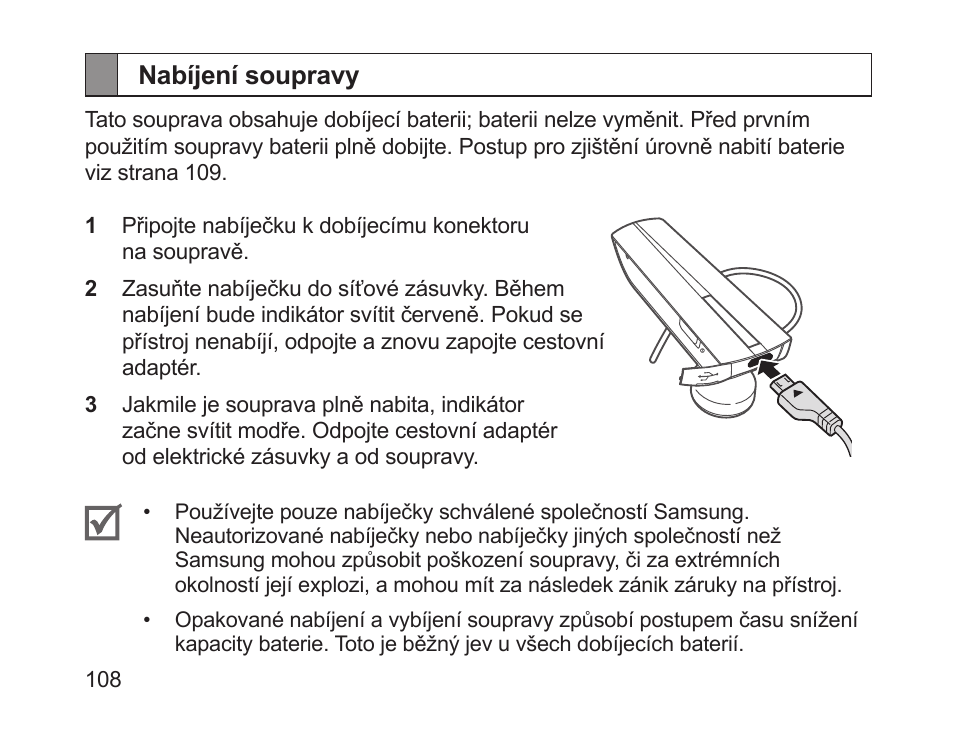 Nabíjení soupravy

Tato souprava obsahuje dobíjecí baterii; baterii nelze vyměnit. Před prvním použitím soupravy baterii plně dobijte. Postup pro zjištění úrovně nabití baterie viz strana 109.

1 Připojte nabíječku k dobíjecímu konektoru na soupravě.

2 Zasuňte nabíječku do síťové zásuvky. Během nabíjení bude indikátor svítit červeně. Pokud se přístroj nenabíjí, odpojte a znovu zapojte cestovní adaptér.

3 Jakmile je souprava plně nabita, indikátor začne svítit modře. Odpojte cestovní adaptér od elektrické zásuvky a od soupravy.

• Používejte pouze nabíječky schválené společností Samsung. Neautorizované nabíječky nebo nabíječky jiných společností než Samsung mohou způsobit poškození soupravy, či za extrémních okolností její explozi, a mohou mít za následek zánik záruky na přístroj.

• Opakované nabíjení a vybíjení soupravy způsobí postupem času snížení kapacity baterie. Toto je běžný jev u všech dobíjecích baterií.

108